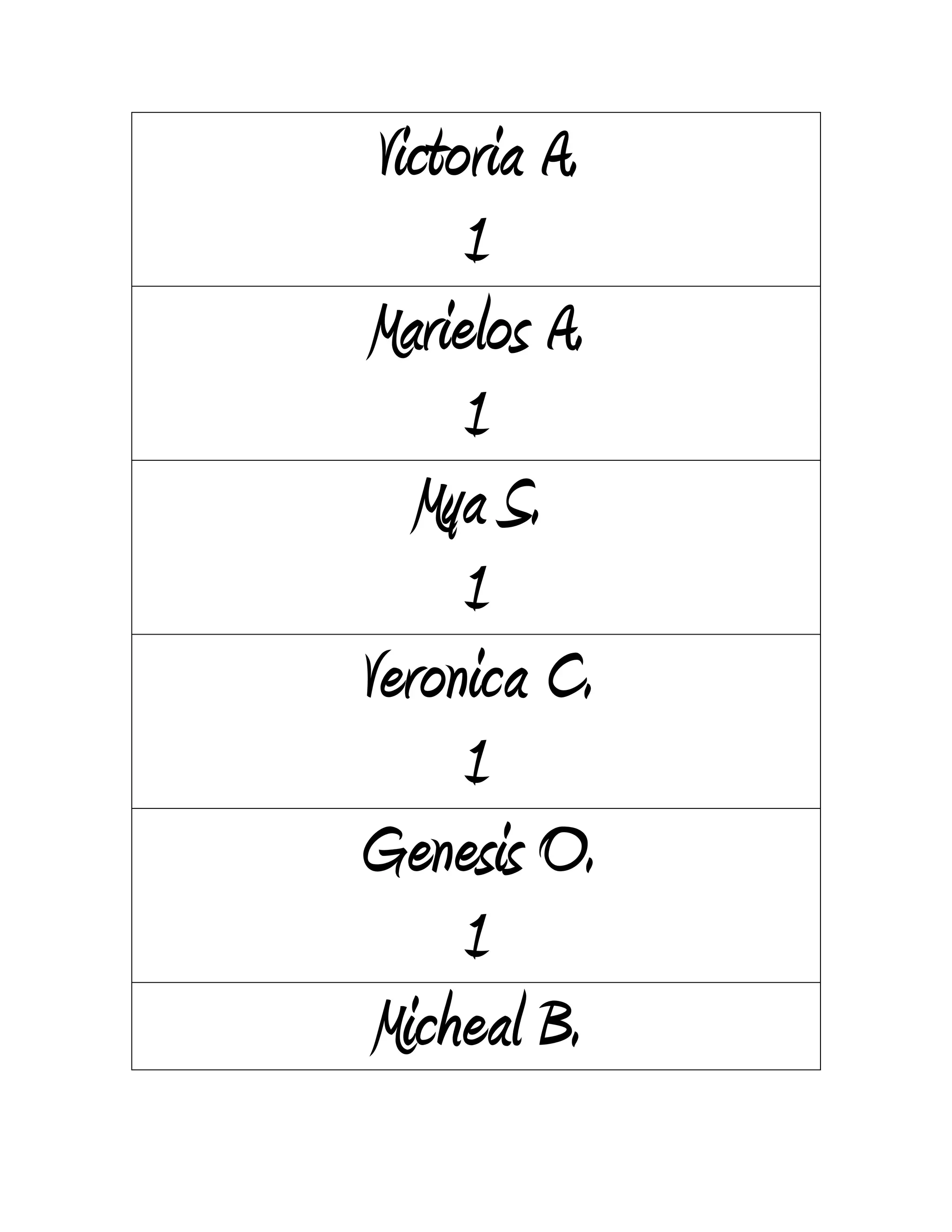 Victoria A.

1

Marielos A.

1

Mya S.

1

Veronica C.

1

Genesis O.

1

Micheal B.